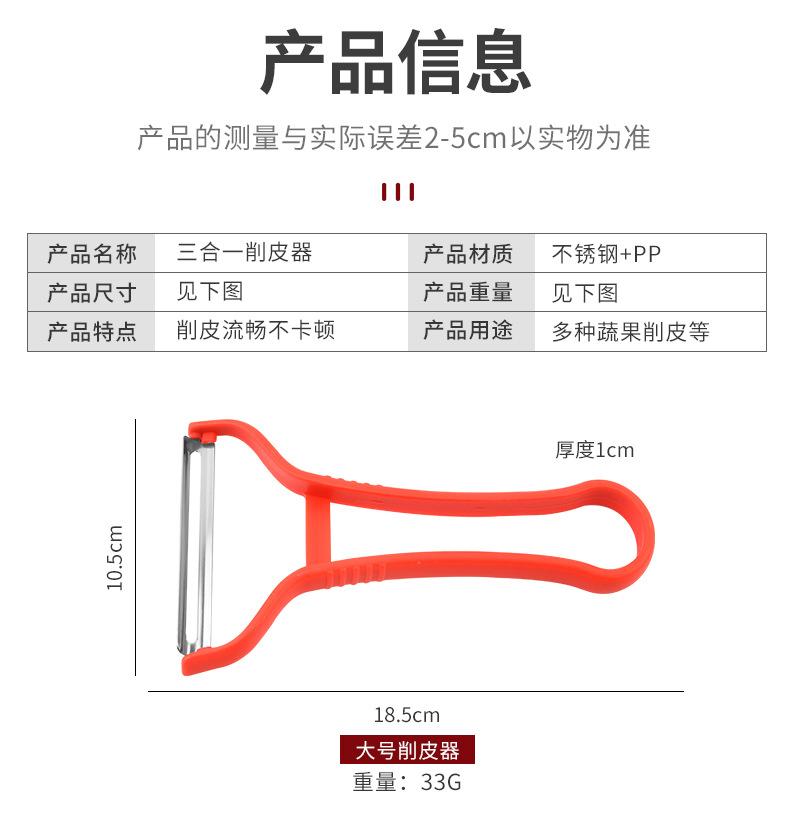 产品信息

产品的测量与实际误差2-5cm以实物为准

| 产品名称 | 三合一削皮器 | 产品材质 | 不锈钢+PP |
|---|---|---|---|
| 产品尺寸 | 见下图 | 产品重量 | 见下图 |
| 产品特点 | 削皮流畅不卡顿 | 产品用途 | 多种蔬果削皮等 |

厚度1cm

10.5cm

18.5cm

大号削皮器

重量：33G